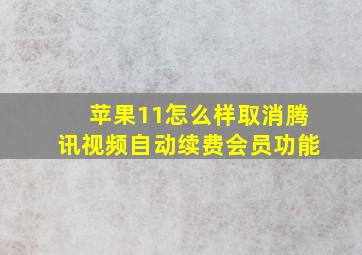 苹果11怎么样取消腾讯视频自动续费会员功能